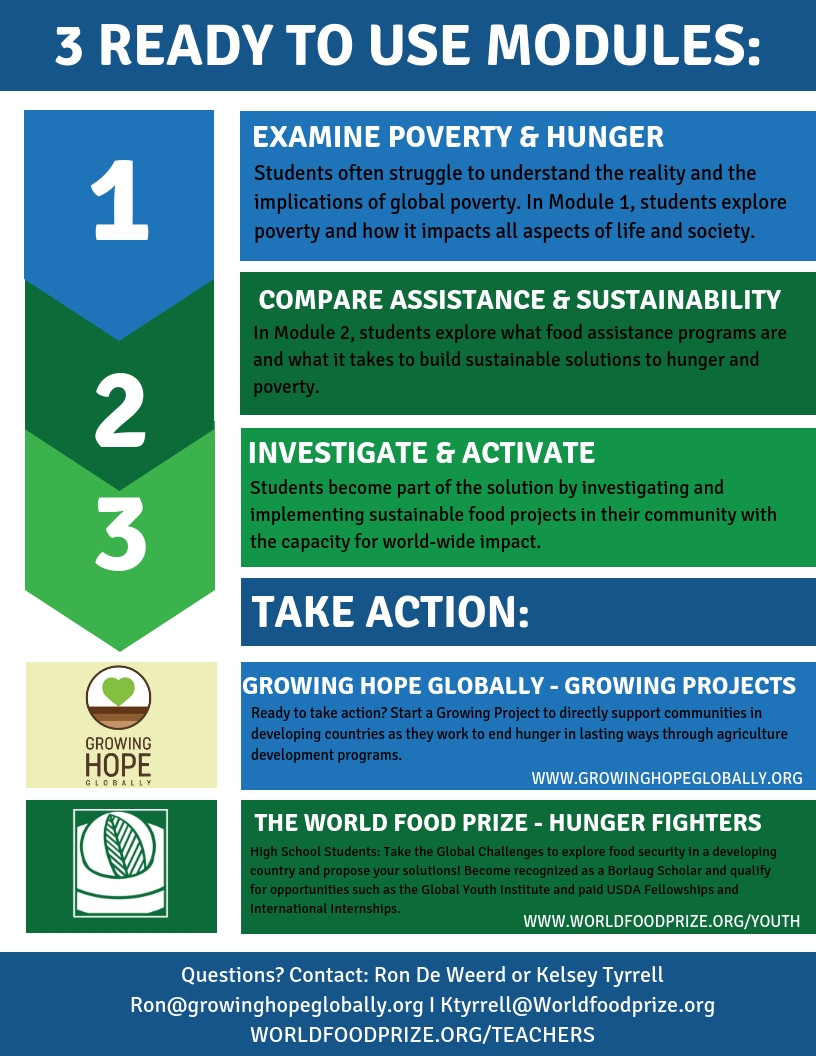 3 READY TO USE MODULES:

1

EXAMINE POVERTY & HUNGER

Students often struggle to understand the reality and the implications of global poverty. In Module 1, students explore poverty and how it impacts all aspects of life and society.

2

COMPARE ASSISTANCE & SUSTAINABILITY

In Module 2, students explore what food assistance programs are and what it takes to build sustainable solutions to hunger and poverty.

3

INVESTIGATE & ACTIVATE

Students become part of the solution by investigating and implementing sustainable food projects in their community with the capacity for world-wide impact.

TAKE ACTION:

GROWING HOPE GLOBALLY

GROWING HOPE GLOBALLY - GROWING PROJECTS

Ready to take action? Start a Growing Project to directly support communities in developing countries as they work to end hunger in lasting ways through agriculture development programs.

WWW.GROWINGHOPEGLOBALLY.ORG

THE WORLD FOOD PRIZE - HUNGER FIGHTERS

High School Students: Take the Global Challenges to explore food security in a developing country and propose your solutions! Become recognized as a Borlaug Scholar and qualify for opportunities such as the Global Youth Institute and paid USDA Fellowships and International Internships.

WWW.WORLDFOODPRIZE.ORG/YOUTH

Questions? Contact: Ron De Weerd or Kelsey Tyrrell
Ron@growinghopeglobally.org I Ktyrrell@Worldfoodprize.org
WORLDFOODPRIZE.ORG/TEACHERS